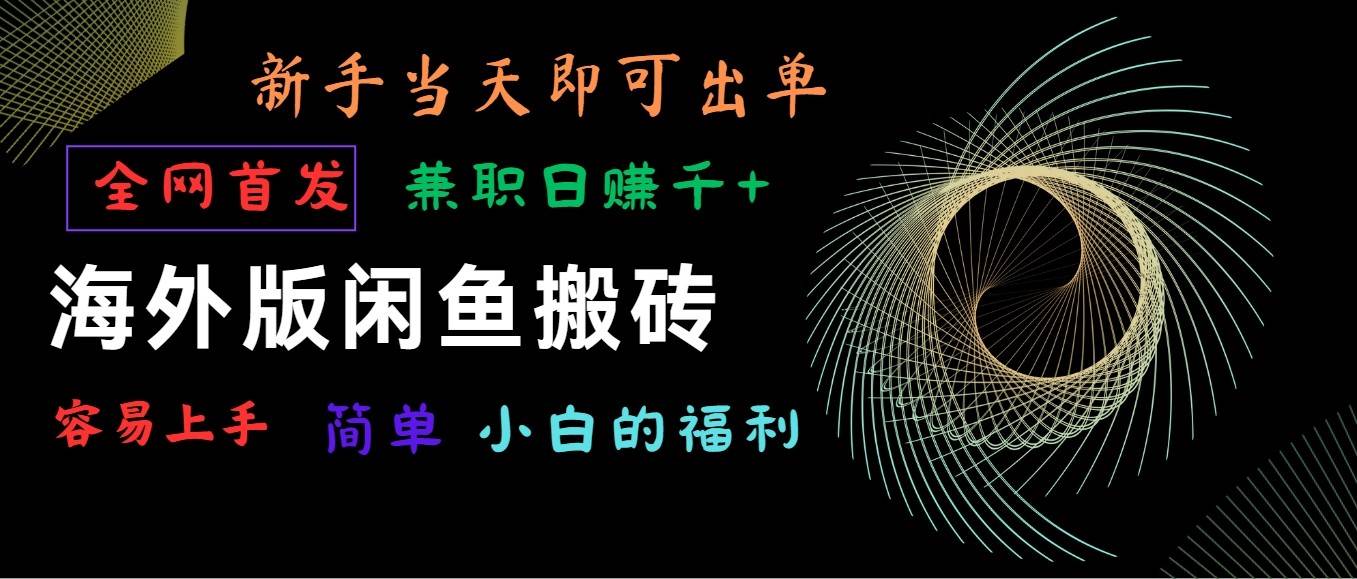 新手当天即可出单

全网首发 兼职日赚千+

海外版闲鱼搬砖

容易上手 简单 小白的福利